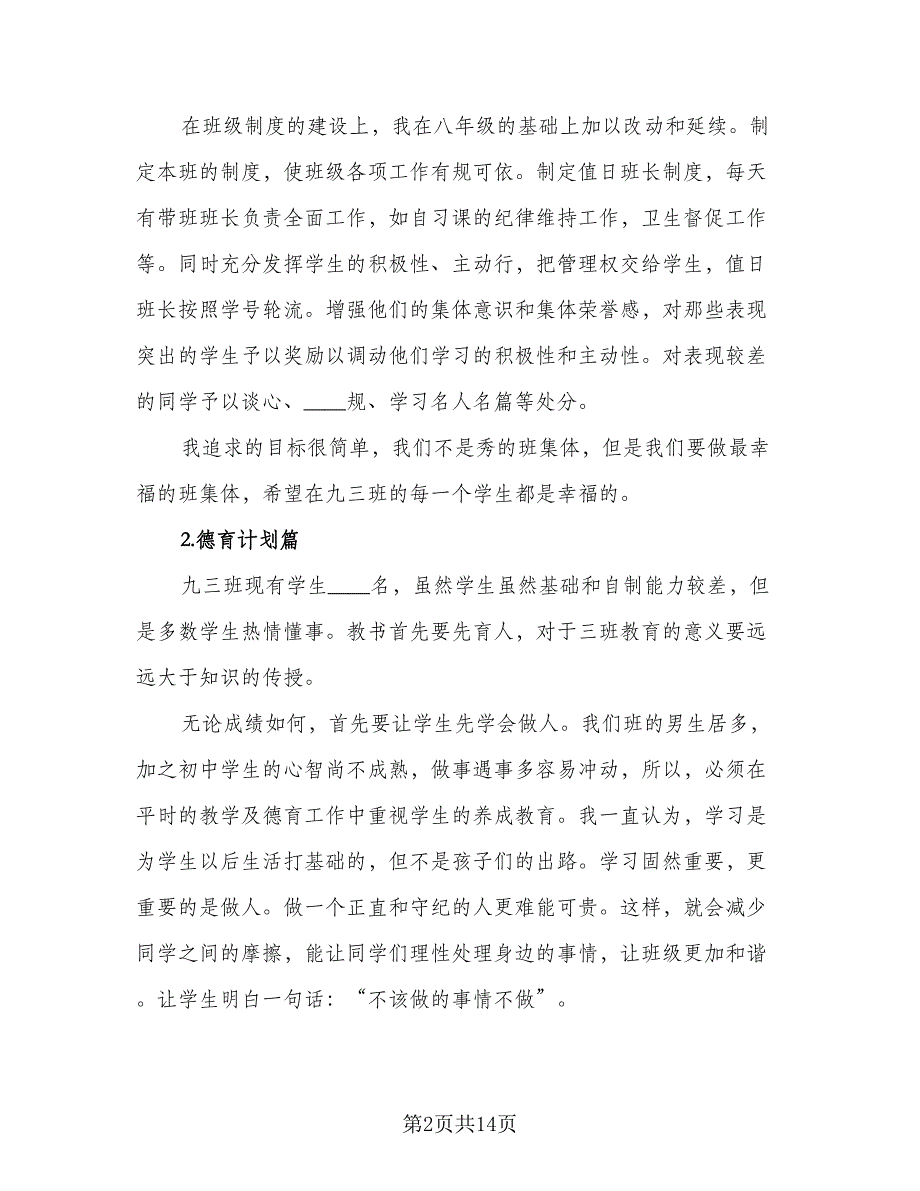 在班级制度的建设上，我在八年级的基础上加以改动和延续。制定本班的制度，使班级各项工作有规可依。制定值日班长制度，每天有带班班长负责全面工作，如自习课的纪律维持工作，卫生督促工作等。同时充分发挥学生的积极性、主动行，把管理权交给学生，值日班长按照学号轮流。增强他们的集体意识和集体荣誉感，对那些表现突出的学生予以奖励以调动他们学习的积极性和主动性。对表现较差的同学予以谈心、____规、学习名人名篇等处分。

我追求的目标很简单，我们不是秀的班集体，但是我们要做最幸福的班集体，希望在九三班的每一个学生都是幸福的。

2.德育计划篇

九三班现有学生____名，虽然学生虽然基础和自制能力较差，但是多数学生热情懂事。教书首先要先育人，对于三班教育的意义要远远大于知识的传授。

无论成绩如何，首先要让学生先学会做人。我们班的男生居多，加之初中学生的心智尚不成熟，做事遇事多容易冲动，所以，必须在平时的教学及德育工作中重视学生的养成教育。我一直认为，学习是为学生以后生活打基础的，但不是孩子们的出路。学习固然重要，更重要的是做人。做一个正直和守纪的人更难能可贵。这样，就会减少同学之间的摩擦，能让同学们理性处理身边的事情，让班级更加和谐。让学生明白一句话：“不该做的事情不做”。

第2页共14页